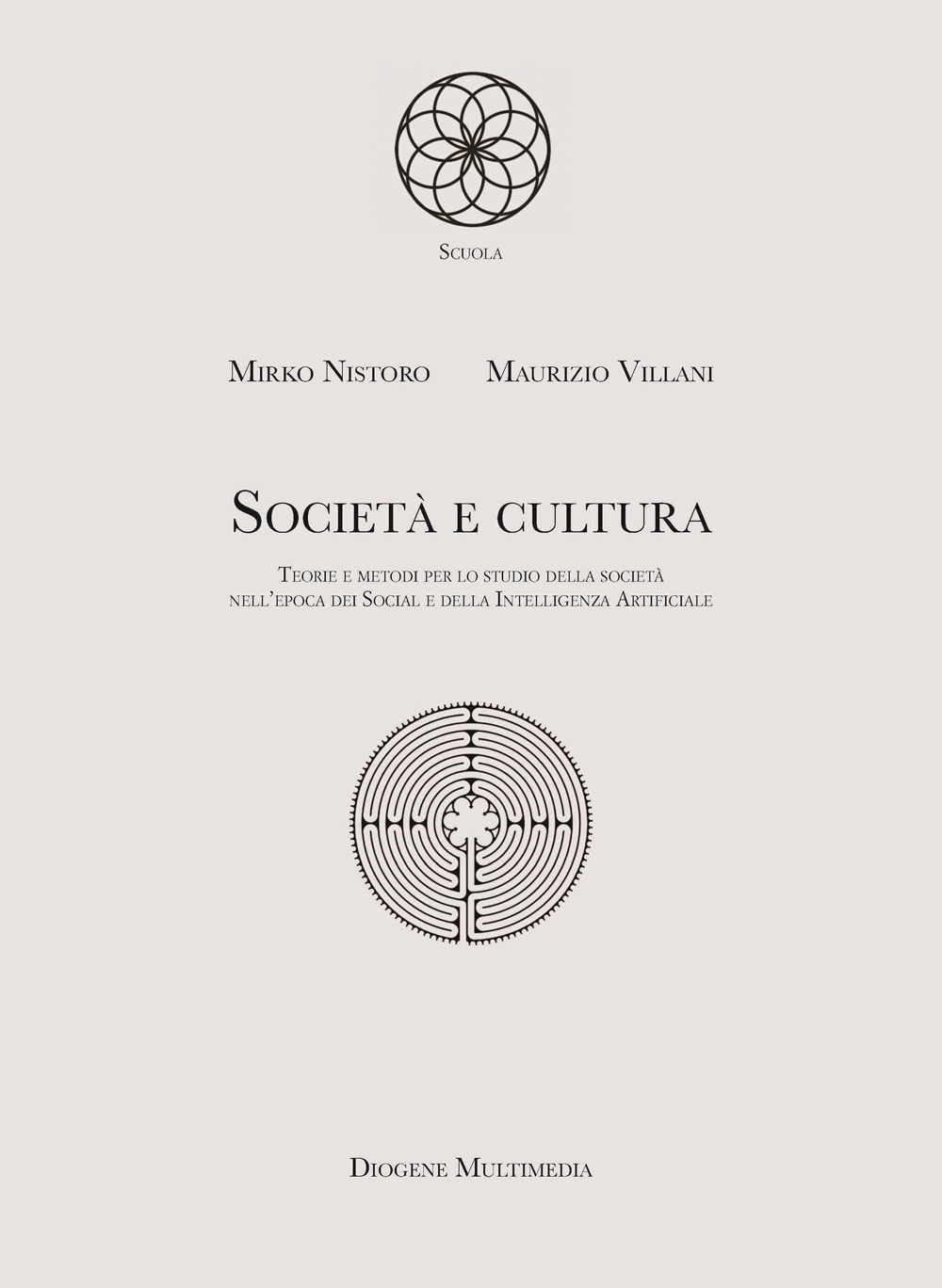 Scuola

Mirko Nistoro Maurizio Villani

Società e cultura

Teorie e metodi per lo studio della società nell'epoca dei Social e della Intelligenza Artificiale

Diogene Multimedia